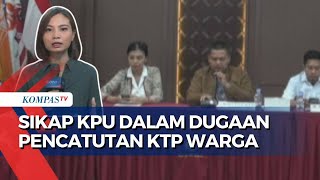 KOMPASTV

SIKAP KPU DALAM DUGAAN PENCATUTAN KTP WARGA